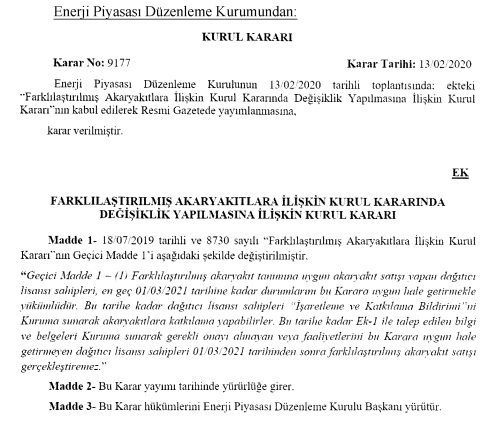 Enerji Piyasası Düzenleme Kurumundan:

KURUL KARARI

Karar No: 9177 Karar Tarihi: 13/02/2020

Enerji Piyasası Düzenleme Kurulunun 13/02/2020 tarihli toplantısında; ekteki "Farklılaştırılmış Akaryakıtlara İlişkin Kurul Kararında Değişiklik Yapılmasına İlişkin Kurul Kararı"nın kabul edilerek Resmi Gazetede yayımlanmasına,

karar verilmiştir.

EK

FARKLILAŞTIRILMIŞ AKARYAKITLARA İLİŞKİN KURUL KARARINDA DEĞİŞİKLİK YAPILMASINA İLİŞKİN KURUL KARARI

Madde 1- 18/07/2019 tarihli ve 8730 sayılı "Farklılaştırılmış Akaryakıtlara İlişkin Kurul Kararı"nın Geçici Madde 1'i aşağıdaki şekilde değiştirilmiştir.

"Geçici Madde 1 – (1) Farklılaştırılmış akaryakıt tanımına uygun akaryakıt satışı yapan dağıtıcı lisansı sahipleri, en geç 01/03/2021 tarihine kadar durumlarını bu Karara uygun hale getirmekle yükümlüdür. Bu tarihe kadar dağıtıcı lisansı sahipleri "İşaretleme ve Katkılama Bildirimi"ni Kuruma sunarak akaryakıtlara katkılama yapabilirler. Bu tarihe kadar Ek-1 ile talep edilen bilgi ve belgeleri Kuruma sunarak gerekli onayı almayan veya faaliyetlerini bu Karara uygun hale getirmeyen dağıtıcı lisansı sahipleri 01/03/2021 tarihinden sonra farklılaştırılmış akaryakıt satışı gerçekleştiremez."

Madde 2- Bu Karar yayımı tarihinde yürürlüğe girer.

Madde 3- Bu Karar hükümlerini Enerji Piyasası Düzenleme Kurulu Başkanı yürütür.